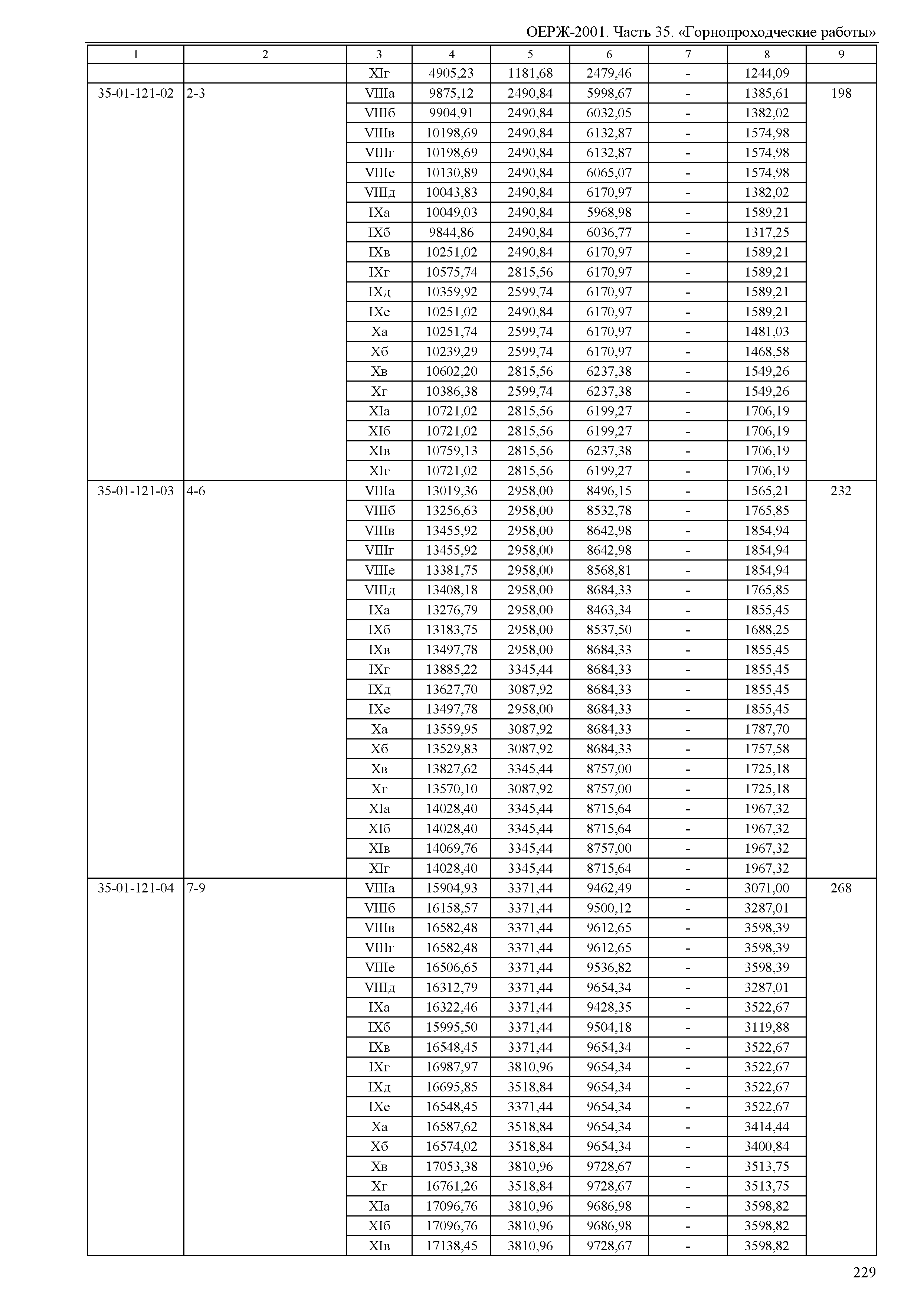 ОЕРЖ-2001. Часть 35. «Горнопроходческие работы»

| 1 | 2 | 3 | 4 | 5 | 6 | 7 | 8 | 9 |
|---|---|---|---|---|---|---|---|---|
| | | XIг | 4905,23 | 1181,68 | 2479,46 | - | 1244,09 | |
| 35-01-121-02 | 2-3 | VIIIа | 9875,12 | 2490,84 | 5998,67 | - | 1385,61 | 198 |
| | | VIIIб | 9904,91 | 2490,84 | 6032,05 | - | 1382,02 | |
| | | VIIIв | 10198,69 | 2490,84 | 6132,87 | - | 1574,98 | |
| | | VIIIг | 10198,69 | 2490,84 | 6132,87 | - | 1574,98 | |
| | | VIIIе | 10130,89 | 2490,84 | 6065,07 | - | 1574,98 | |
| | | VIIIд | 10043,83 | 2490,84 | 6170,97 | - | 1382,02 | |
| | | IXа | 10049,03 | 2490,84 | 5968,98 | - | 1589,21 | |
| | | IXб | 9844,86 | 2490,84 | 6036,77 | - | 1317,25 | |
| | | IXв | 10251,02 | 2490,84 | 6170,97 | - | 1589,21 | |
| | | IXг | 10575,74 | 2815,56 | 6170,97 | - | 1589,21 | |
| | | IXд | 10359,92 | 2599,74 | 6170,97 | - | 1589,21 | |
| | | IXе | 10251,02 | 2490,84 | 6170,97 | - | 1589,21 | |
| | | Xа | 10251,74 | 2599,74 | 6170,97 | - | 1481,03 | |
| | | Xб | 10239,29 | 2599,74 | 6170,97 | - | 1468,58 | |
| | | Xв | 10602,20 | 2815,56 | 6237,38 | - | 1549,26 | |
| | | Xг | 10386,38 | 2599,74 | 6237,38 | - | 1549,26 | |
| | | XIа | 10721,02 | 2815,56 | 6199,27 | - | 1706,19 | |
| | | XIб | 10721,02 | 2815,56 | 6199,27 | - | 1706,19 | |
| | | XIв | 10759,13 | 2815,56 | 6237,38 | - | 1706,19 | |
| | | XIг | 10721,02 | 2815,56 | 6199,27 | - | 1706,19 | |
| 35-01-121-03 | 4-6 | VIIIа | 13019,36 | 2958,00 | 8496,15 | - | 1565,21 | 232 |
| | | VIIIб | 13256,63 | 2958,00 | 8532,78 | - | 1765,85 | |
| | | VIIIв | 13455,92 | 2958,00 | 8642,98 | - | 1854,94 | |
| | | VIIIг | 13455,92 | 2958,00 | 8642,98 | - | 1854,94 | |
| | | VIIIе | 13381,75 | 2958,00 | 8568,81 | - | 1854,94 | |
| | | VIIIд | 13408,18 | 2958,00 | 8684,33 | - | 1765,85 | |
| | | IXа | 13276,79 | 2958,00 | 8463,34 | - | 1855,45 | |
| | | IXб | 13183,75 | 2958,00 | 8537,50 | - | 1688,25 | |
| | | IXв | 13497,78 | 2958,00 | 8684,33 | - | 1855,45 | |
| | | IXг | 13885,22 | 3345,44 | 8684,33 | - | 1855,45 | |
| | | IXд | 13627,70 | 3087,92 | 8684,33 | - | 1855,45 | |
| | | IXе | 13497,78 | 2958,00 | 8684,33 | - | 1855,45 | |
| | | Xа | 13559,95 | 3087,92 | 8684,33 | - | 1787,70 | |
| | | Xб | 13529,83 | 3087,92 | 8684,33 | - | 1757,58 | |
| | | Xв | 13827,62 | 3345,44 | 8757,00 | - | 1725,18 | |
| | | Xг | 13570,10 | 3087,92 | 8757,00 | - | 1725,18 | |
| | | XIа | 14028,40 | 3345,44 | 8715,64 | - | 1967,32 | |
| | | XIб | 14028,40 | 3345,44 | 8715,64 | - | 1967,32 | |
| | | XIв | 14069,76 | 3345,44 | 8757,00 | - | 1967,32 | |
| | | XIг | 14028,40 | 3345,44 | 8715,64 | - | 1967,32 | |
| 35-01-121-04 | 7-9 | VIIIа | 15904,93 | 3371,44 | 9462,49 | - | 3071,00 | 268 |
| | | VIIIб | 16158,57 | 3371,44 | 9500,12 | - | 3287,01 | |
| | | VIIIв | 16582,48 | 3371,44 | 9612,65 | - | 3598,39 | |
| | | VIIIг | 16582,48 | 3371,44 | 9612,65 | - | 3598,39 | |
| | | VIIIе | 16506,65 | 3371,44 | 9536,82 | - | 3598,39 | |
| | | VIIIд | 16312,79 | 3371,44 | 9654,34 | - | 3287,01 | |
| | | IXа | 16322,46 | 3371,44 | 9428,35 | - | 3522,67 | |
| | | IXб | 15995,50 | 3371,44 | 9504,18 | - | 3119,88 | |
| | | IXв | 16548,45 | 3371,44 | 9654,34 | - | 3522,67 | |
| | | IXг | 16987,97 | 3810,96 | 9654,34 | - | 3522,67 | |
| | | IXд | 16695,85 | 3518,84 | 9654,34 | - | 3522,67 | |
| | | IXе | 16548,45 | 3371,44 | 9654,34 | - | 3522,67 | |
| | | Xа | 16587,62 | 3518,84 | 9654,34 | - | 3414,44 | |
| | | Xб | 16574,02 | 3518,84 | 9654,34 | - | 3400,84 | |
| | | Xв | 17053,38 | 3810,96 | 9728,67 | - | 3513,75 | |
| | | Xг | 16761,26 | 3518,84 | 9728,67 | - | 3513,75 | |
| | | XIа | 17096,76 | 3810,96 | 9686,98 | - | 3598,82 | |
| | | XIб | 17096,76 | 3810,96 | 9686,98 | - | 3598,82 | |
| | | XIв | 17138,45 | 3810,96 | 9728,67 | - | 3598,82 | |

229